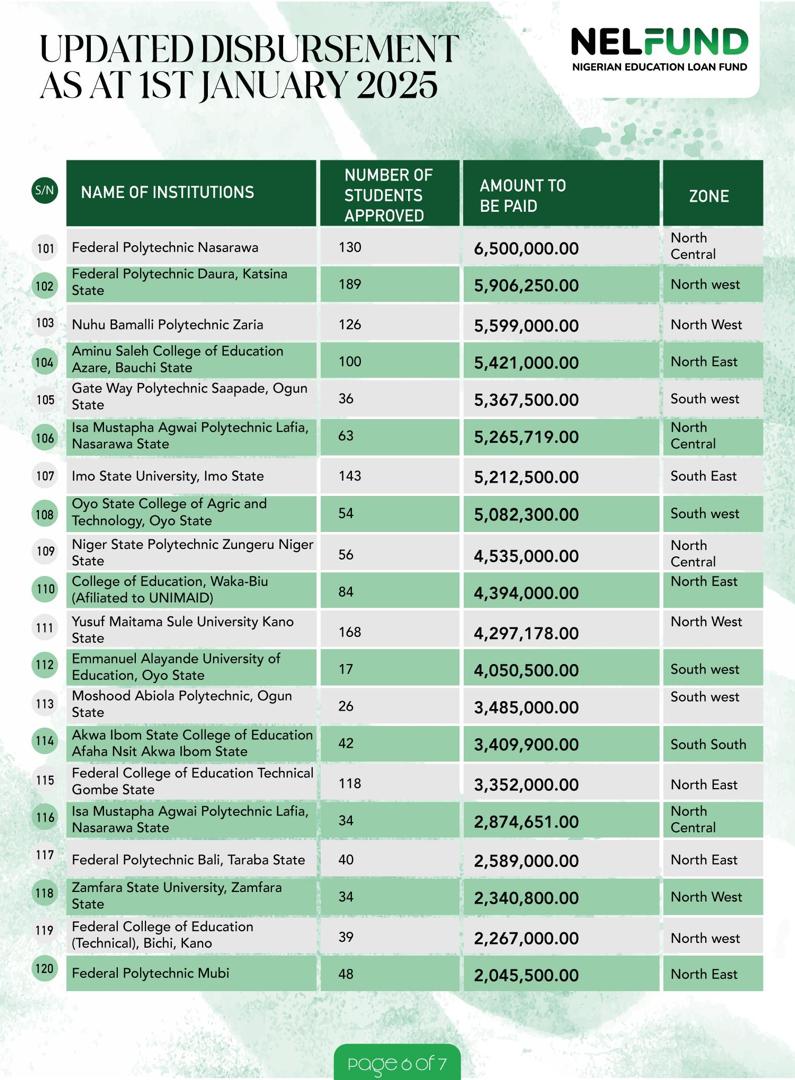 UPDATED DISBURSEMENT AS AT 1ST JANUARY 2025

NELFUND
NIGERIAN EDUCATION LOAN FUND

| S/N | NAME OF INSTITUTIONS | NUMBER OF STUDENTS APPROVED | AMOUNT TO BE PAID | ZONE |
|---|---|---|---|---|
| 101 | Federal Polytechnic Nasarawa | 130 | 6,500,000.00 | North Central |
| 102 | Federal Polytechnic Daura, Katsina State | 189 | 5,906,250.00 | North west |
| 103 | Nuhu Bamalli Polytechnic Zaria | 126 | 5,599,000.00 | North West |
| 104 | Aminu Saleh College of Education Azare, Bauchi State | 100 | 5,421,000.00 | North East |
| 105 | Gate Way Polytechnic Saapade, Ogun State | 36 | 5,367,500.00 | South west |
| 106 | Isa Mustapha Agwai Polytechnic Lafia, Nasarawa State | 63 | 5,265,719.00 | North Central |
| 107 | Imo State University, Imo State | 143 | 5,212,500.00 | South East |
| 108 | Oyo State College of Agric and Technology, Oyo State | 54 | 5,082,300.00 | South west |
| 109 | Niger State Polytechnic Zungeru Niger State | 56 | 4,535,000.00 | North Central |
| 110 | College of Education, Waka-Biu (Afiliated to UNIMAID) | 84 | 4,394,000.00 | North East |
| 111 | Yusuf Maitama Sule University Kano State | 168 | 4,297,178.00 | North West |
| 112 | Emmanuel Alayande University of Education, Oyo State | 17 | 4,050,500.00 | South west |
| 113 | Moshood Abiola Polytechnic, Ogun State | 26 | 3,485,000.00 | South west |
| 114 | Akwa Ibom State College of Education Afaha Nsit Akwa Ibom State | 42 | 3,409,900.00 | South South |
| 115 | Federal College of Education Technical Gombe State | 118 | 3,352,000.00 | North East |
| 116 | Isa Mustapha Agwai Polytechnic Lafia, Nasarawa State | 34 | 2,874,651.00 | North Central |
| 117 | Federal Polytechnic Bali, Taraba State | 40 | 2,589,000.00 | North East |
| 118 | Zamfara State University, Zamfara State | 34 | 2,340,800.00 | North West |
| 119 | Federal College of Education (Technical), Bichi, Kano | 39 | 2,267,000.00 | North west |
| 120 | Federal Polytechnic Mubi | 48 | 2,045,500.00 | North East |

Page 6 of 7